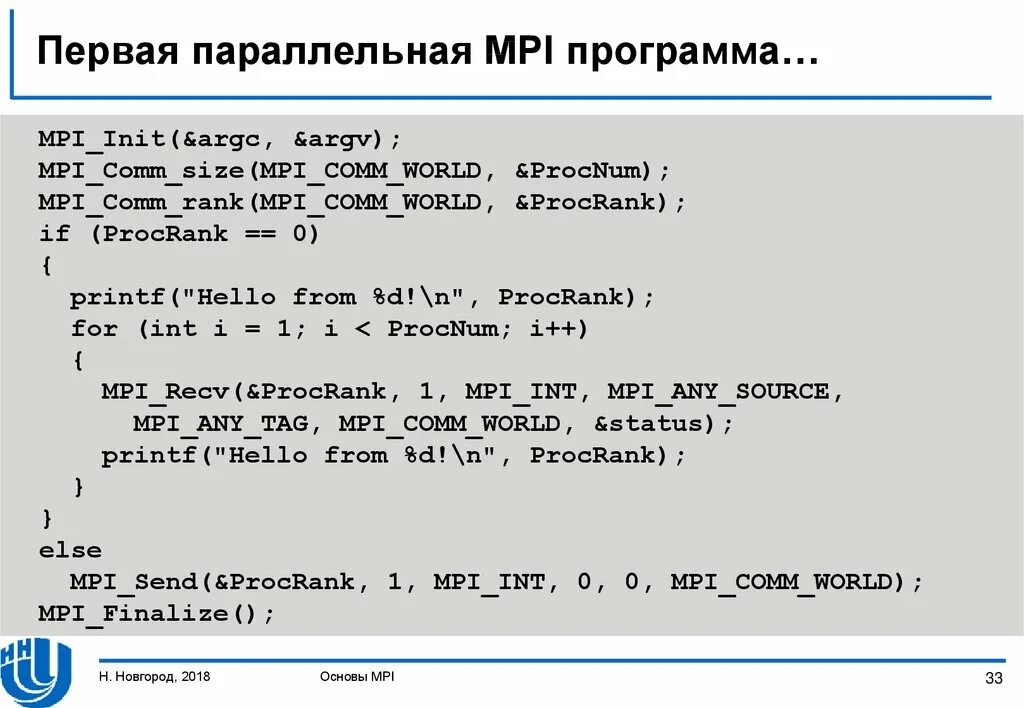 Первая параллельная MPI программа…

MPI_Init(&argc, &argv);
MPI_Comm_size(MPI_COMM_WORLD, &ProcNum);
MPI_Comm_rank(MPI_COMM_WORLD, &ProcRank);
if (ProcRank == 0)
{
  printf("Hello from %d!\n", ProcRank);
  for (int i = 1; i < ProcNum; i++)
  {
    MPI_Recv(&ProcRank, 1, MPI_INT, MPI_ANY_SOURCE,
      MPI_ANY_TAG, MPI_COMM_WORLD, &status);
    printf("Hello from %d!\n", ProcRank);
  }
}
else
  MPI_Send(&ProcRank, 1, MPI_INT, 0, 0, MPI_COMM_WORLD);
MPI_Finalize();

Н. Новгород, 2018

Основы MPI

33